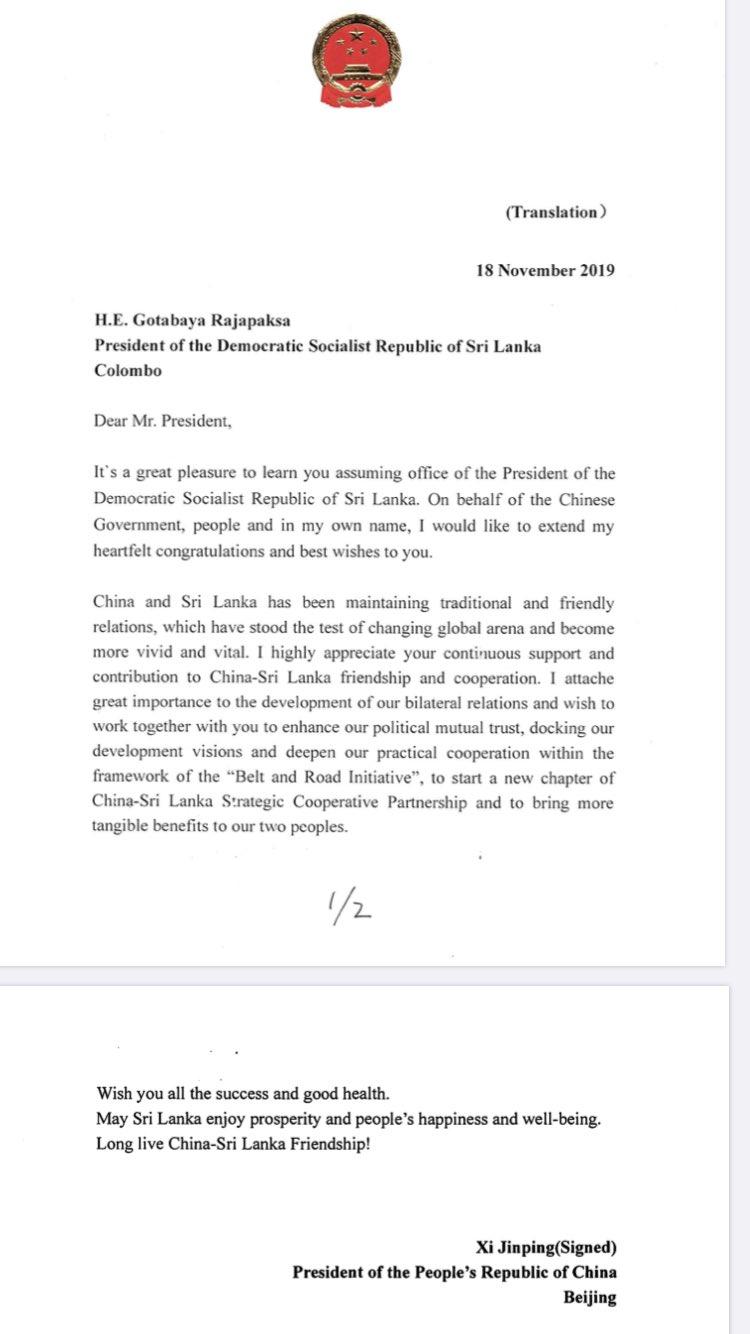 (Translation)

18 November 2019

H.E. Gotabaya Rajapaksa
President of the Democratic Socialist Republic of Sri Lanka
Colombo

Dear Mr. President,

It's a great pleasure to learn you assuming office of the President of the Democratic Socialist Republic of Sri Lanka. On behalf of the Chinese Government, people and in my own name, I would like to extend my heartfelt congratulations and best wishes to you.

China and Sri Lanka has been maintaining traditional and friendly relations, which have stood the test of changing global arena and become more vivid and vital. I highly appreciate your continuous support and contribution to China-Sri Lanka friendship and cooperation. I attache great importance to the development of our bilateral relations and wish to work together with you to enhance our political mutual trust, docking our development visions and deepen our practical cooperation within the framework of the "Belt and Road Initiative", to start a new chapter of China-Sri Lanka Strategic Cooperative Partnership and to bring more tangible benefits to our two peoples.

1/2

Wish you all the success and good health.
May Sri Lanka enjoy prosperity and people's happiness and well-being.
Long live China-Sri Lanka Friendship!

Xi Jinping(Signed)
President of the People's Republic of China
Beijing